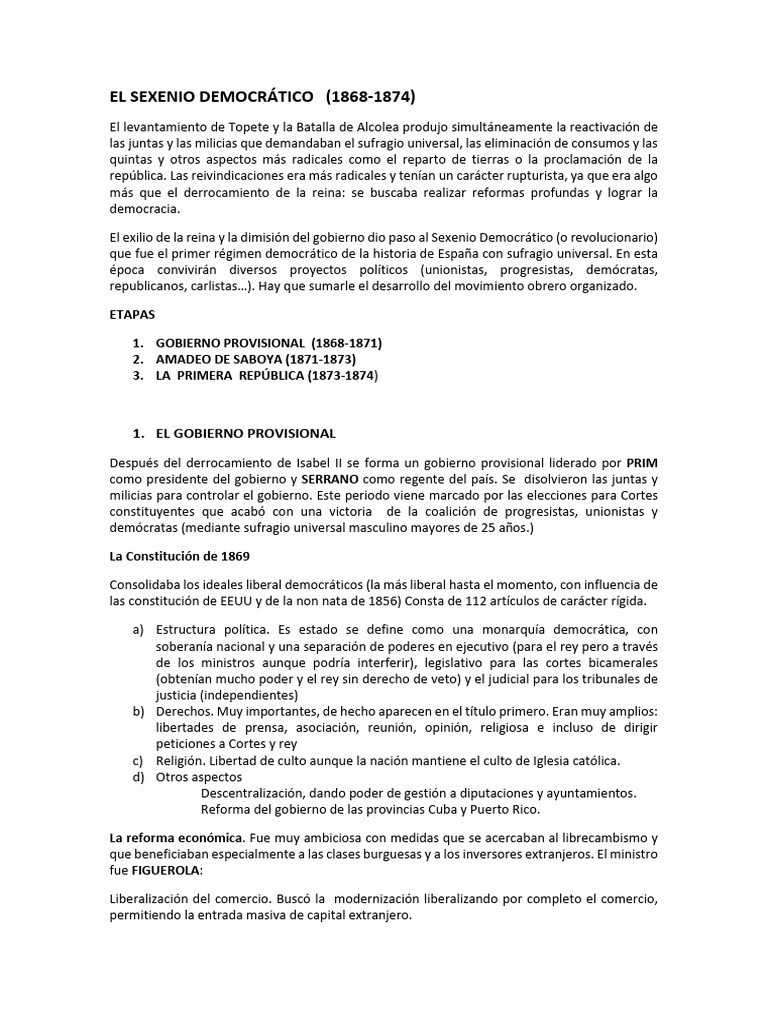 EL SEXENIO DEMOCRÁTICO (1868-1874)

El levantamiento de Topete y la Batalla de Alcolea produjo simultáneamente la reactivación de las juntas y las milicias que demandaban el sufragio universal, las eliminación de consumos y las quintas y otros aspectos más radicales como el reparto de tierras o la proclamación de la república. Las reivindicaciones era más radicales y tenían un carácter rupturista, ya que era algo más que el derrocamiento de la reina: se buscaba realizar reformas profundas y lograr la democracia.

El exilio de la reina y la dimisión del gobierno dio paso al Sexenio Democrático (o revolucionario) que fue el primer régimen democrático de la historia de España con sufragio universal. En esta época convivirán diversos proyectos políticos (unionistas, progresistas, demócratas, republicanos, carlistas…). Hay que sumarle el desarrollo del movimiento obrero organizado.

ETAPAS

1. GOBIERNO PROVISIONAL (1868-1871)
2. AMADEO DE SABOYA (1871-1873)
3. LA PRIMERA REPÚBLICA (1873-1874)

1. EL GOBIERNO PROVISIONAL

Después del derrocamiento de Isabel II se forma un gobierno provisional liderado por PRIM como presidente del gobierno y SERRANO como regente del país. Se disolvieron las juntas y milicias para controlar el gobierno. Este periodo viene marcado por las elecciones para Cortes constituyentes que acabó con una victoria de la coalición de progresistas, unionistas y demócratas (mediante sufragio universal masculino mayores de 25 años.)

La Constitución de 1869

Consolidaba los ideales liberal democráticos (la más liberal hasta el momento, con influencia de las constitución de EEUU y de la non nata de 1856) Consta de 112 artículos de carácter rígida.

a) Estructura política. Es estado se define como una monarquía democrática, con soberanía nacional y una separación de poderes en ejecutivo (para el rey pero a través de los ministros aunque podría interferir), legislativo para las cortes bicamerales (obtenían mucho poder y el rey sin derecho de veto) y el judicial para los tribunales de justicia (independientes)
b) Derechos. Muy importantes, de hecho aparecen en el título primero. Eran muy amplios: libertades de prensa, asociación, reunión, opinión, religiosa e incluso de dirigir peticiones a Cortes y rey
c) Religión. Libertad de culto aunque la nación mantiene el culto de Iglesia católica.
d) Otros aspectos
Descentralización, dando poder de gestión a diputaciones y ayuntamientos.
Reforma del gobierno de las provincias Cuba y Puerto Rico.

La reforma económica. Fue muy ambiciosa con medidas que se acercaban al librecambismo y que beneficiaban especialmente a las clases burguesas y a los inversores extranjeros. El ministro fue FIGUEROLA:

Liberalización del comercio. Buscó la modernización liberalizando por completo el comercio, permitiendo la entrada masiva de capital extranjero.